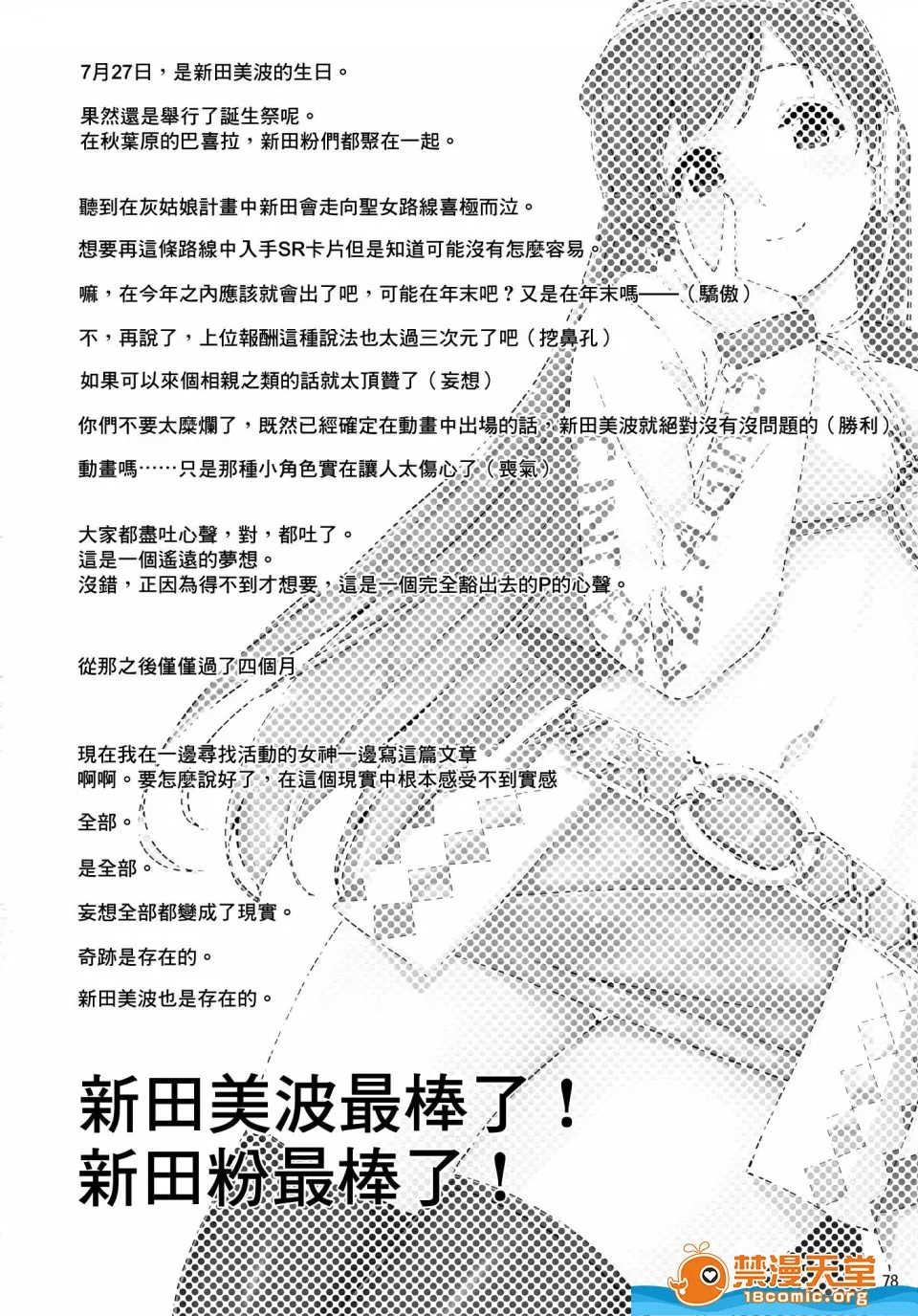 7月27日，是新田美波的生日。

果然還是舉行了誕生祭呢。
在秋葉原的巴喜拉，新田粉們都聚在一起。

聽到在灰姑娘計畫中新田會走向聖女路線喜極而泣。

想要再這條路線中入手SR卡片但是知道可能沒有怎麼容易。

嘛，在今年之內應該就會出了吧，可能在年末吧？又是在年末嗎——（驕傲）

不，再說了，上位報酬這種說法也太過三次元了吧（挖鼻孔）

如果可以來個相親之類的話就太頂贊了（妄想）

你們不要太糜爛了，既然已經確定在動畫中出場的話，新田美波就絕對沒有沒問題的（勝利）

動畫嗎……只是那種小角色實在讓人太傷心了（喪氣）

大家都盡吐心聲，對，都吐了。
這是一個遙遠的夢想。
沒錯，正因為得不到才想要，這是一個完全豁出去的P的心聲。

從那之後僅僅過了四個月

現在我在一邊尋找活動的女神一邊寫這篇文章
啊啊。要怎麼說好了，在這個現實中根本感受不到實感

全部。

是全部。

妄想全部都變成了現實。

奇跡是存在的。

新田美波也是存在的。

新田美波最棒了！
新田粉最棒了！

禁漫天堂
18comic.org
78